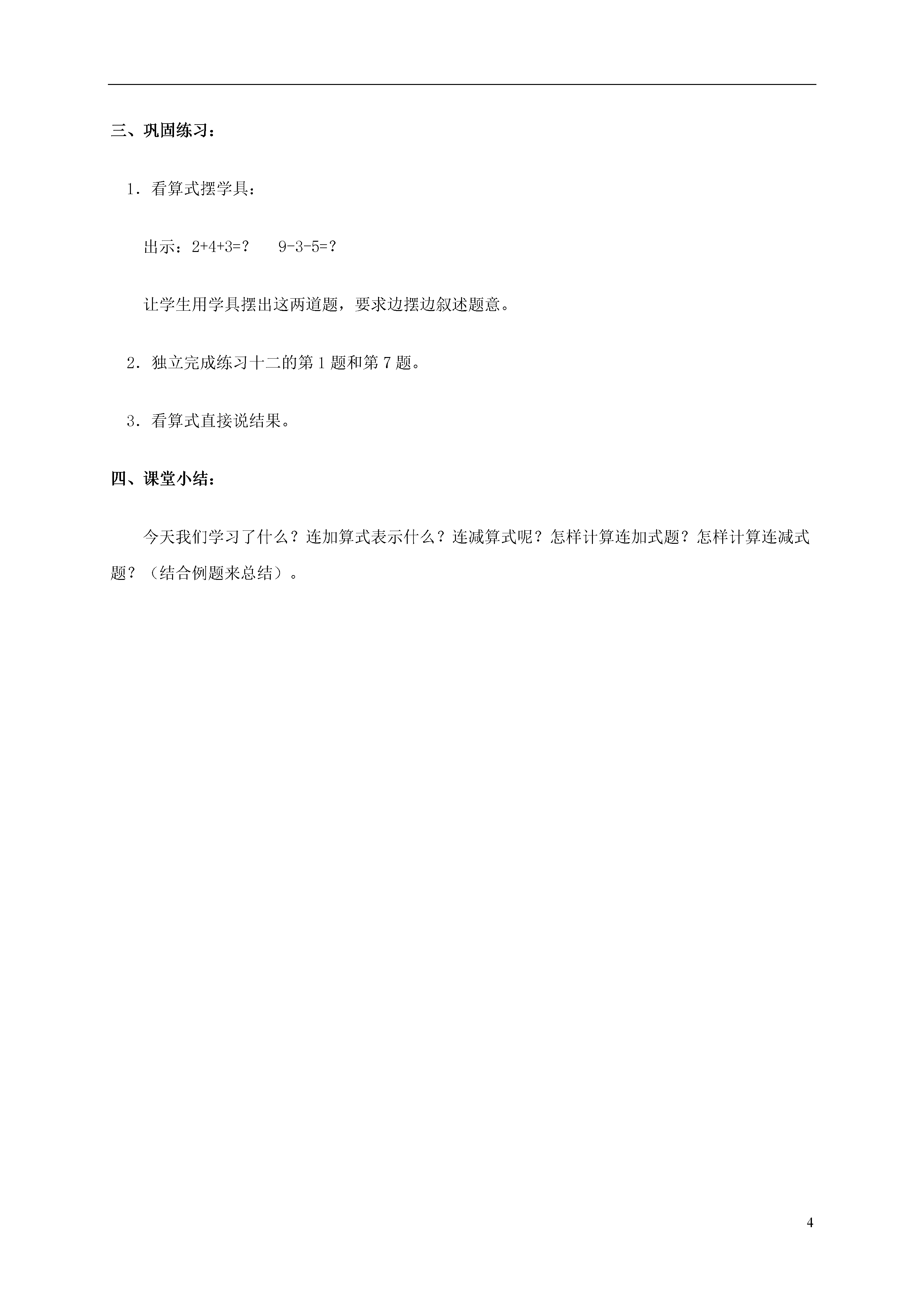 三、巩固练习：

1．看算式摆学具：

出示：$2+4+3=?$　　$9-3-5=?$

让学生用学具摆出这两道题，要求边摆边叙述题意。

2．独立完成练习十二的第1题和第7题。

3．看算式直接说结果。

四、课堂小结：

今天我们学习了什么？连加算式表示什么？连减算式呢？怎样计算连加式题？怎样计算连减式题？（结合例题来总结）。

4